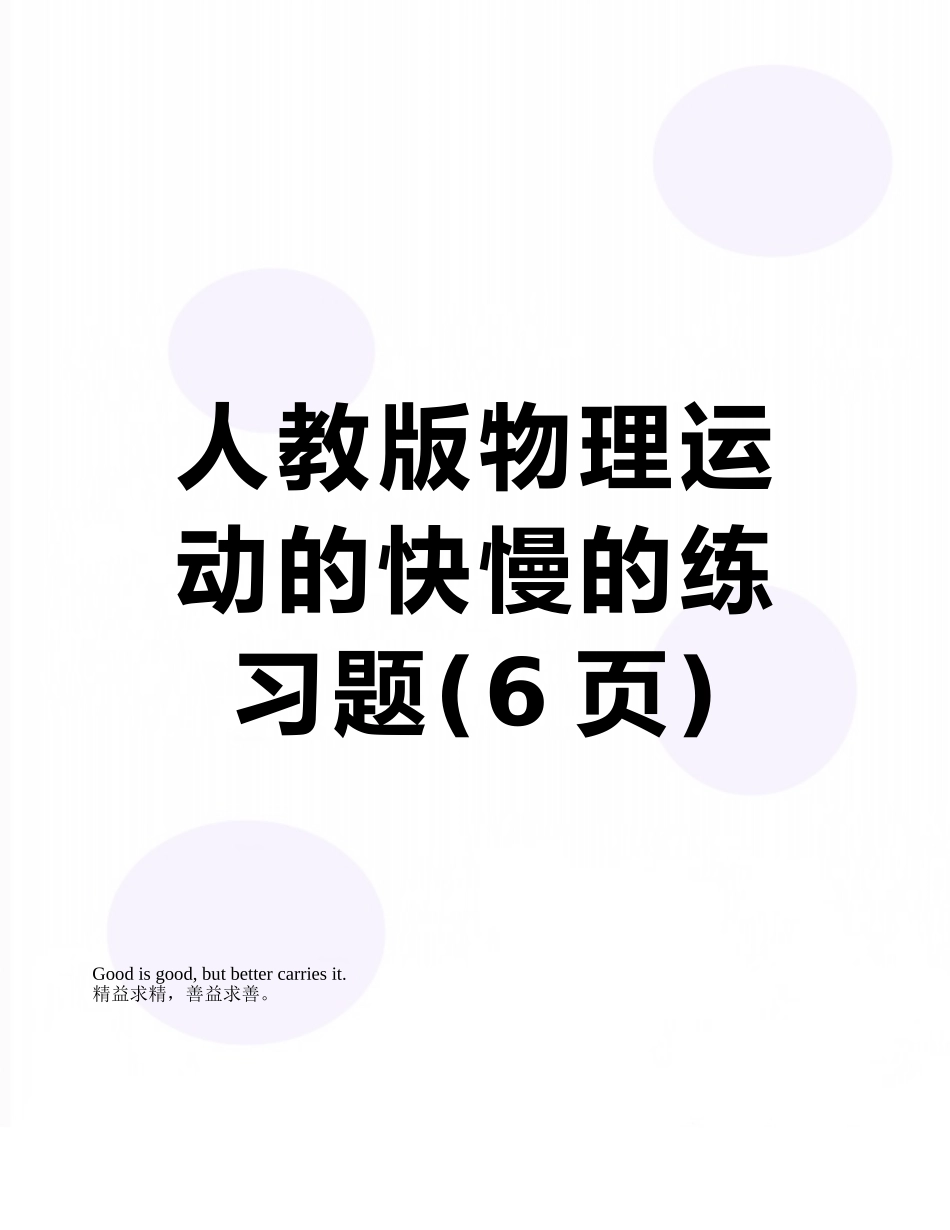 人教版物理运动的快慢的练习题(6 页)

Good is good, but better carries it.
精益求精，善益求善。